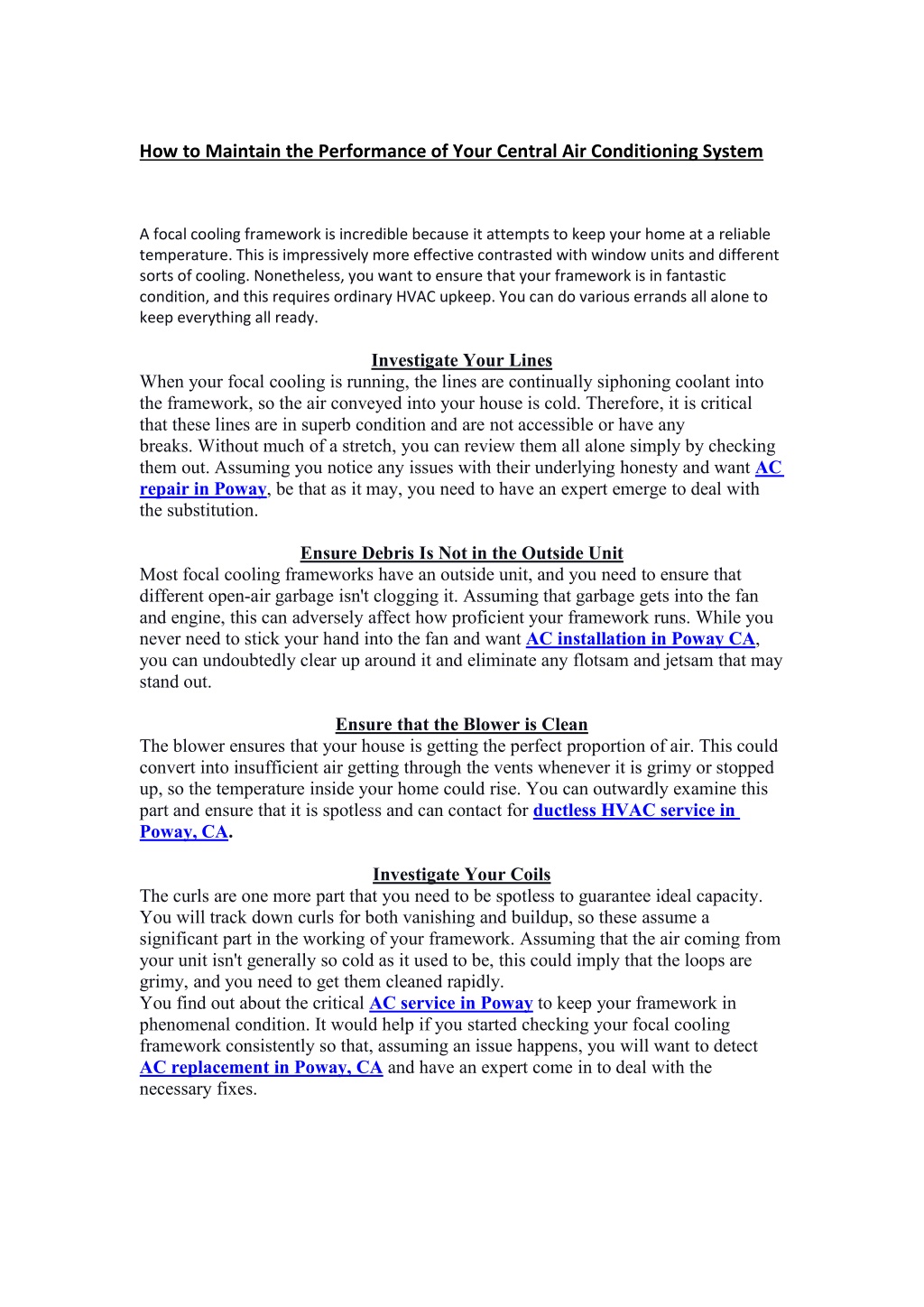 How to Maintain the Performance of Your Central Air Conditioning System

A focal cooling framework is incredible because it attempts to keep your home at a reliable temperature. This is impressively more effective contrasted with window units and different sorts of cooling. Nonetheless, you want to ensure that your framework is in fantastic condition, and this requires ordinary HVAC upkeep. You can do various errands all alone to keep everything all ready.

Investigate Your Lines

When your focal cooling is running, the lines are continually siphoning coolant into the framework, so the air conveyed into your house is cold. Therefore, it is critical that these lines are in superb condition and are not accessible or have any breaks. Without much of a stretch, you can review them all alone simply by checking them out. Assuming you notice any issues with their underlying honesty and want AC repair in Poway, be that as it may, you need to have an expert emerge to deal with the substitution.

Ensure Debris Is Not in the Outside Unit

Most focal cooling frameworks have an outside unit, and you need to ensure that different open-air garbage isn't clogging it. Assuming that garbage gets into the fan and engine, this can adversely affect how proficient your framework runs. While you never need to stick your hand into the fan and want AC installation in Poway CA, you can undoubtedly clear up around it and eliminate any flotsam and jetsam that may stand out.

Ensure that the Blower is Clean

The blower ensures that your house is getting the perfect proportion of air. This could convert into insufficient air getting through the vents whenever it is grimy or stopped up, so the temperature inside your home could rise. You can outwardly examine this part and ensure that it is spotless and can contact for ductless HVAC service in Poway, CA.

Investigate Your Coils

The curls are one more part that you need to be spotless to guarantee ideal capacity. You will track down curls for both vanishing and buildup, so these assume a significant part in the working of your framework. Assuming that the air coming from your unit isn't generally so cold as it used to be, this could imply that the loops are grimy, and you need to get them cleaned rapidly.
You find out about the critical AC service in Poway to keep your framework in phenomenal condition. It would help if you started checking your focal cooling framework consistently so that, assuming an issue happens, you will want to detect AC replacement in Poway, CA and have an expert come in to deal with the necessary fixes.